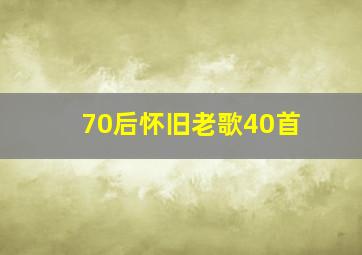 70后怀旧老歌40首